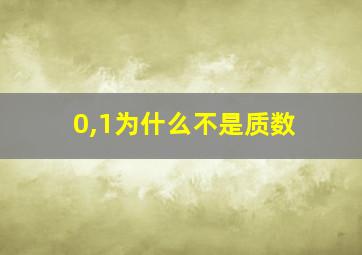 0,1为什么不是质数